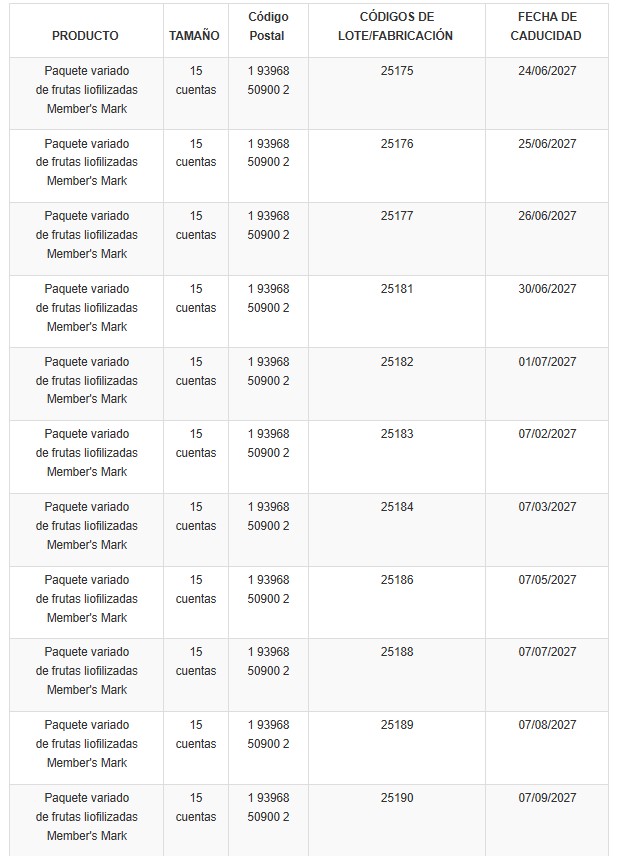 | PRODUCTO | TAMAÑO | Código Postal | CÓDIGOS DE LOTE/FABRICACIÓN | FECHA DE CADUCIDAD |
|---|---|---|---|---|
| Paquete variado de frutas liofilizadas Member's Mark | 15 cuentas | 1 93968 50900 2 | 25175 | 24/06/2027 |
| Paquete variado de frutas liofilizadas Member's Mark | 15 cuentas | 1 93968 50900 2 | 25176 | 25/06/2027 |
| Paquete variado de frutas liofilizadas Member's Mark | 15 cuentas | 1 93968 50900 2 | 25177 | 26/06/2027 |
| Paquete variado de frutas liofilizadas Member's Mark | 15 cuentas | 1 93968 50900 2 | 25181 | 30/06/2027 |
| Paquete variado de frutas liofilizadas Member's Mark | 15 cuentas | 1 93968 50900 2 | 25182 | 01/07/2027 |
| Paquete variado de frutas liofilizadas Member's Mark | 15 cuentas | 1 93968 50900 2 | 25183 | 07/02/2027 |
| Paquete variado de frutas liofilizadas Member's Mark | 15 cuentas | 1 93968 50900 2 | 25184 | 07/03/2027 |
| Paquete variado de frutas liofilizadas Member's Mark | 15 cuentas | 1 93968 50900 2 | 25186 | 07/05/2027 |
| Paquete variado de frutas liofilizadas Member's Mark | 15 cuentas | 1 93968 50900 2 | 25188 | 07/07/2027 |
| Paquete variado de frutas liofilizadas Member's Mark | 15 cuentas | 1 93968 50900 2 | 25189 | 07/08/2027 |
| Paquete variado de frutas liofilizadas Member's Mark | 15 cuentas | 1 93968 50900 2 | 25190 | 07/09/2027 |